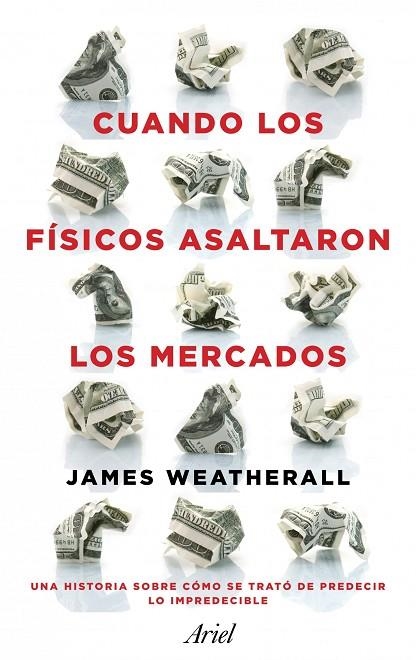 CUANDO LOS FÍSICOS ASALTARON LOS MERCADOS

JAMES WEATHERALL

UNA HISTORIA SOBRE CÓMO SE TRATÓ DE PREDECIR LO IMPREDECIBLE

Ariel